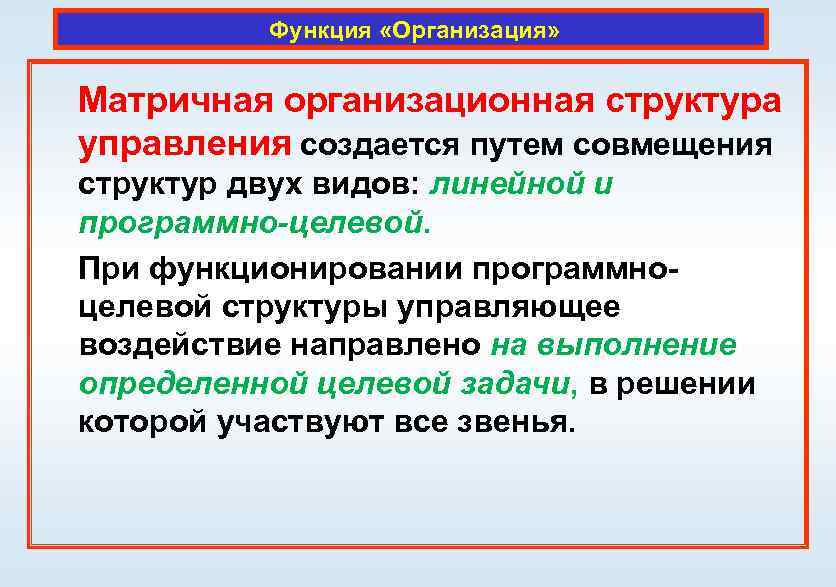 Функция «Организация»

Матричная организационная структура управления создается путем совмещения структур двух видов: линейной и программно-целевой.

При функционировании программно-целевой структуры управляющее воздействие направлено на выполнение определенной целевой задачи, в решении которой участвуют все звенья.